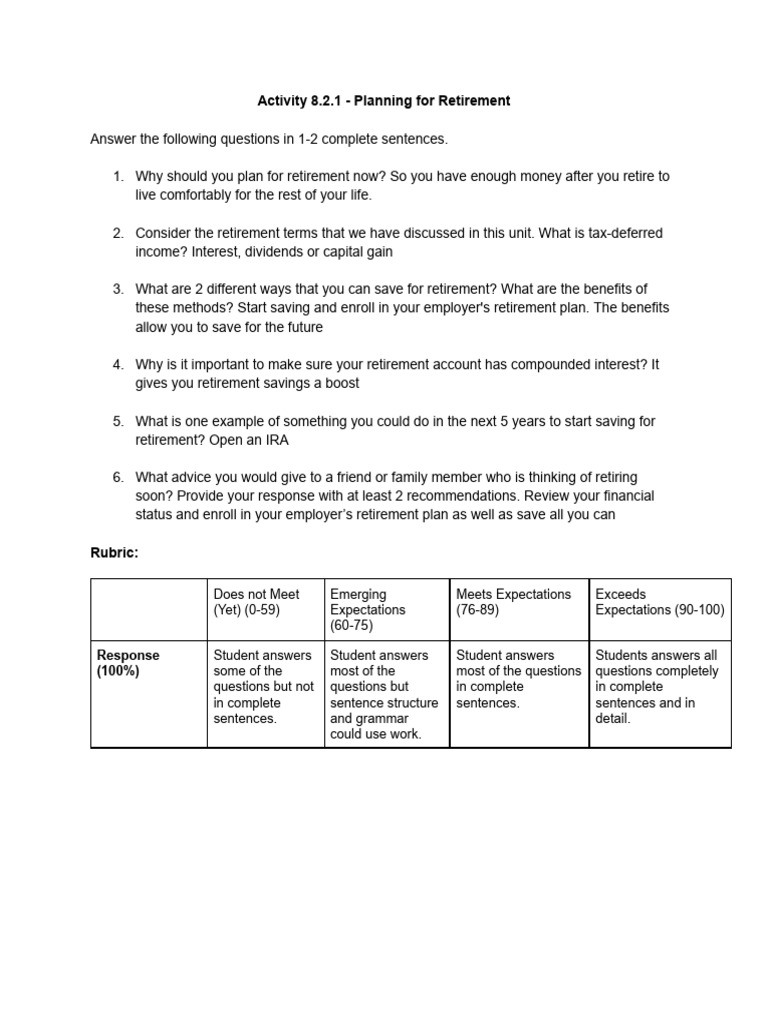 Activity 8.2.1 - Planning for Retirement

Answer the following questions in 1-2 complete sentences.

1. Why should you plan for retirement now? So you have enough money after you retire to live comfortably for the rest of your life.

2. Consider the retirement terms that we have discussed in this unit. What is tax-deferred income? Interest, dividends or capital gain

3. What are 2 different ways that you can save for retirement? What are the benefits of these methods? Start saving and enroll in your employer's retirement plan. The benefits allow you to save for the future

4. Why is it important to make sure your retirement account has compounded interest? It gives you retirement savings a boost

5. What is one example of something you could do in the next 5 years to start saving for retirement? Open an IRA

6. What advice you would give to a friend or family member who is thinking of retiring soon? Provide your response with at least 2 recommendations. Review your financial status and enroll in your employer's retirement plan as well as save all you can

Rubric:

| | Does not Meet (Yet) (0-59) | Emerging Expectations (60-75) | Meets Expectations (76-89) | Exceeds Expectations (90-100) |
|---|---|---|---|---|
| Response (100%) | Student answers some of the questions but not in complete sentences. | Student answers most of the questions but sentence structure and grammar could use work. | Student answers most of the questions in complete sentences. | Students answers all questions completely in complete sentences and in detail. |